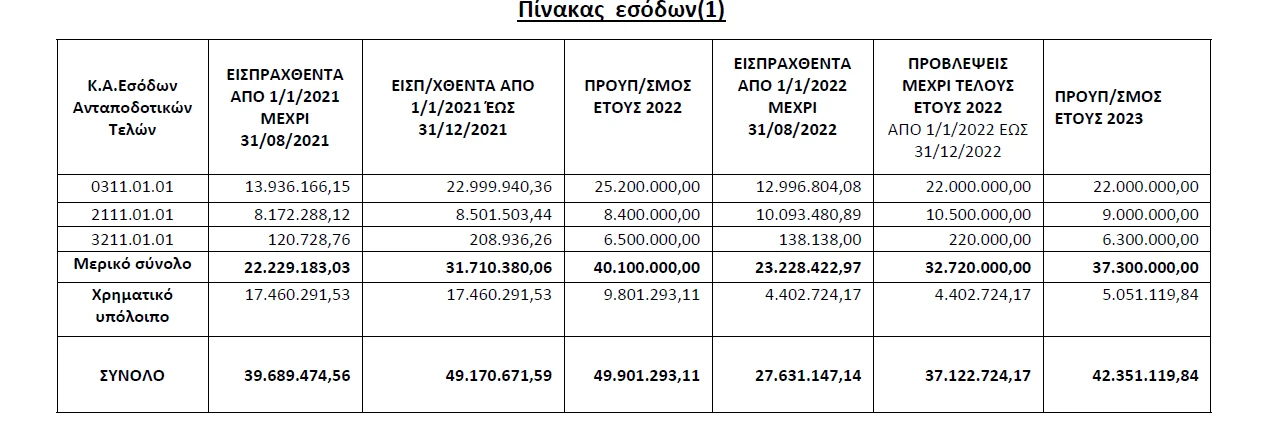 Πίνακας εσόδων(1)

| Κ.Α.Εσόδων Ανταποδοτικών Τελών | ΕΙΣΠΡΑΧΘΕΝΤΑ ΑΠΟ 1/1/2021 ΜΕΧΡΙ 31/08/2021 | ΕΙΣΠ/ΧΘΕΝΤΑ ΑΠΟ 1/1/2021 ΈΩΣ 31/12/2021 | ΠΡΟΥΠ/ΣΜΟΣ ΕΤΟΥΣ 2022 | ΕΙΣΠΡΑΧΘΕΝΤΑ ΑΠΟ 1/1/2022 ΜΕΧΡΙ 31/08/2022 | ΠΡΟΒΛΕΨΕΙΣ ΜΕΧΡΙ ΤΕΛΟΥΣ ΕΤΟΥΣ 2022 ΑΠΟ 1/1/2022 ΕΩΣ 31/12/2022 | ΠΡΟΥΠ/ΣΜΟΣ ΕΤΟΥΣ 2023 |
|---|---|---|---|---|---|---|
| 0311.01.01 | 13.936.166,15 | 22.999.940,36 | 25.200.000,00 | 12.996.804,08 | 22.000.000,00 | 22.000.000,00 |
| 2111.01.01 | 8.172.288,12 | 8.501.503,44 | 8.400.000,00 | 10.093.480,89 | 10.500.000,00 | 9.000.000,00 |
| 3211.01.01 | 120.728,76 | 208.936,26 | 6.500.000,00 | 138.138,00 | 220.000,00 | 6.300.000,00 |
| Μερικό σύνολο | 22.229.183,03 | 31.710.380,06 | 40.100.000,00 | 23.228.422,97 | 32.720.000,00 | 37.300.000,00 |
| Χρηματικό υπόλοιπο | 17.460.291,53 | 17.460.291,53 | 9.801.293,11 | 4.402.724,17 | 4.402.724,17 | 5.051.119,84 |
| ΣΥΝΟΛΟ | 39.689.474,56 | 49.170.671,59 | 49.901.293,11 | 27.631.147,14 | 37.122.724,17 | 42.351.119,84 |